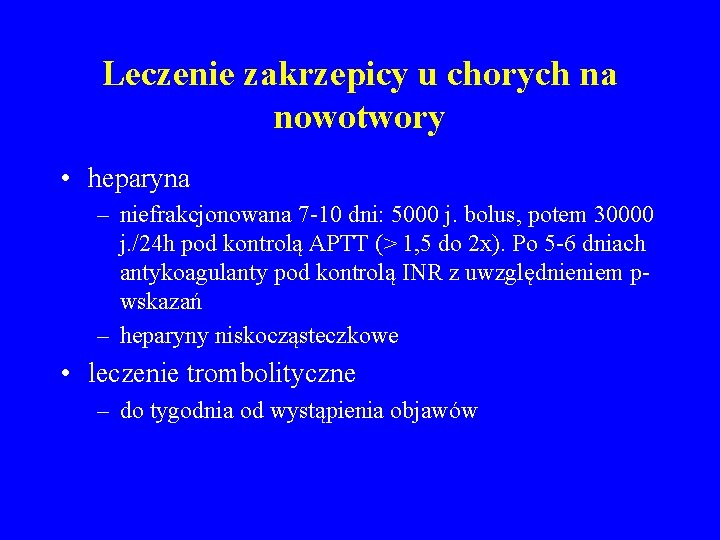 Leczenie zakrzepicy u chorych na nowotwory

• heparyna
  – niefrakcjonowana 7-10 dni: 5000 j. bolus, potem 30000 j./24h pod kontrolą APTT (> 1,5 do 2x). Po 5-6 dniach antykoagulanty pod kontrolą INR z uwzględnieniem p-wskazań
  – heparyny niskocząsteczkowe
• leczenie trombolityczne
  – do tygodnia od wystąpienia objawów